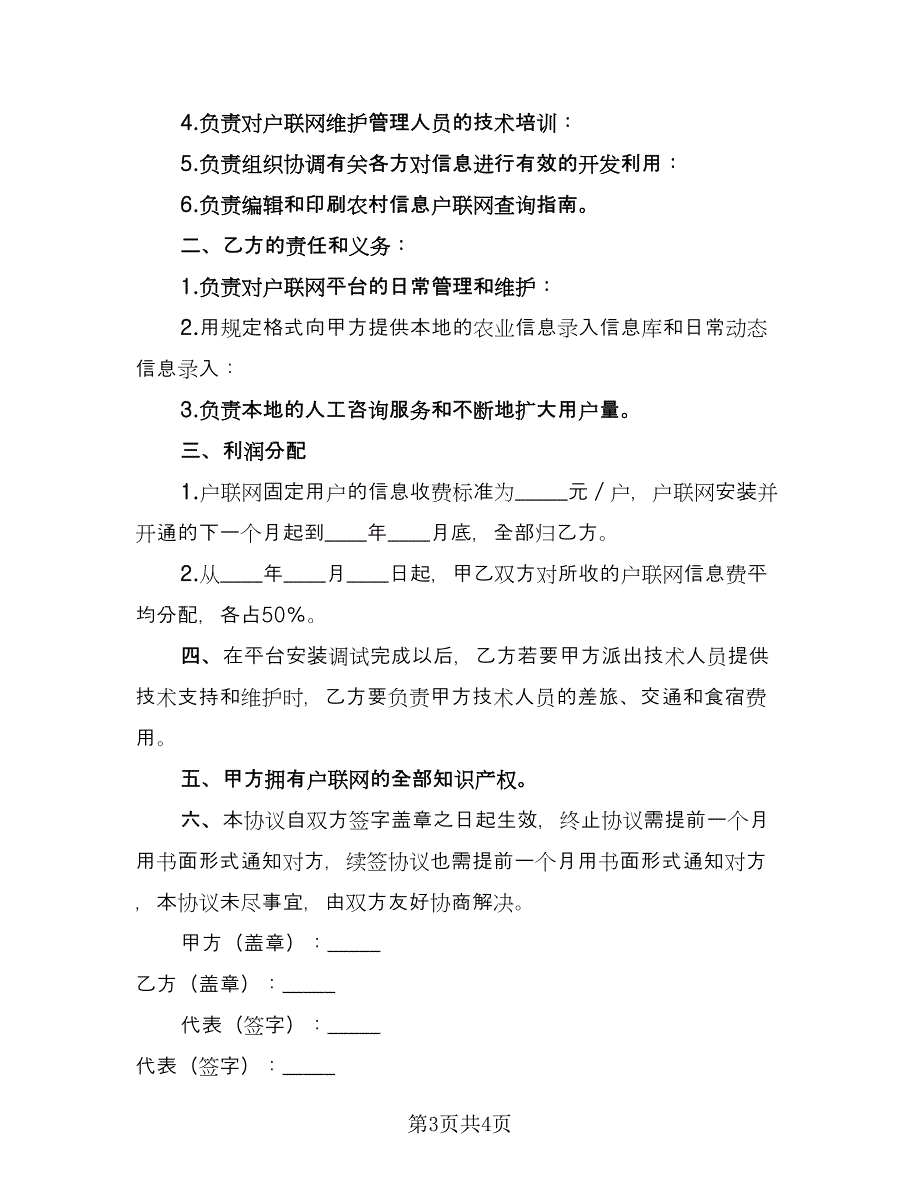 4.负责对户联网维护管理人员的技术培训：

5.负责组织协调有关各方对信息进行有效的开发利用：

6.负责编辑和印刷农村信息户联网查询指南。

二、乙方的责任和义务：

1.负责对户联网平台的日常管理和维护：

2.用规定格式向甲方提供本地的农业信息录入信息库和日常动态信息录入：

3.负责本地的人工咨询服务和不断地扩大用户量。

三、利润分配

1.户联网固定用户的信息收费标准为_____元／户，户联网安装并开通的下一个月起到____年____月底，全部归乙方。

2.从____年____月____日起，甲乙双方对所收的户联网信息费平均分配，各占50%。

四、在平台安装调试完成以后，乙方若要甲方派出技术人员提供技术支持和维护时，乙方要负责甲方技术人员的差旅、交通和食宿费用。

五、甲方拥有户联网的全部知识产权。

六、本协议自双方签字盖章之日起生效，终止协议需提前一个月用书面形式通知对方，续签协议也需提前一个月用书面形式通知对方，本协议未尽事宜，由双方友好协商解决。

甲方（盖章）：_____

乙方（盖章）：_____

代表（签字）：_____

代表（签字）：_____

第3页共4页